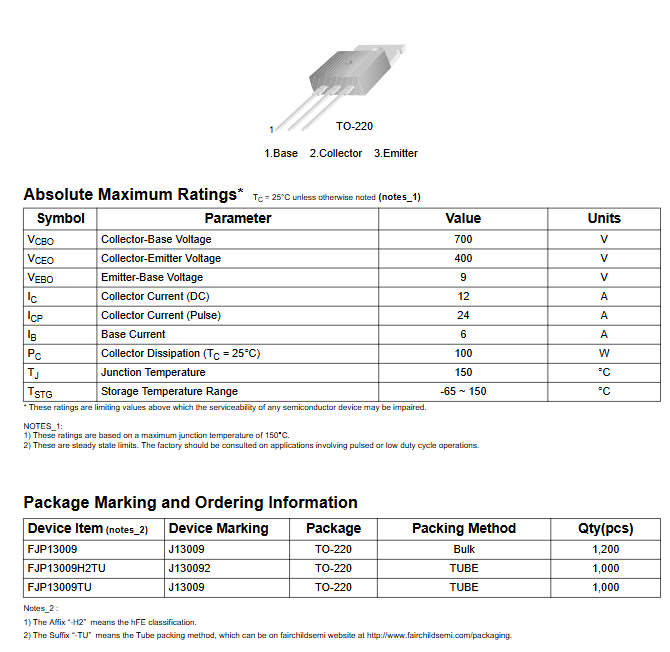 1

TO-220

1.Base 2.Collector 3.Emitter

Absolute Maximum Ratings* $T_C$ = 25°C unless otherwise noted (notes_1)

| Symbol | Parameter | Value | Units |
|---|---|---|---|
| $V_{CBO}$ | Collector-Base Voltage | 700 | V |
| $V_{CEO}$ | Collector-Emitter Voltage | 400 | V |
| $V_{EBO}$ | Emitter-Base Voltage | 9 | V |
| $I_C$ | Collector Current (DC) | 12 | A |
| $I_{CP}$ | Collector Current (Pulse) | 24 | A |
| $I_B$ | Base Current | 6 | A |
| $P_C$ | Collector Dissipation ($T_C$ = 25°C) | 100 | W |
| $T_J$ | Junction Temperature | 150 | °C |
| $T_{STG}$ | Storage Temperature Range | -65 ~ 150 | °C |

* These ratings are limiting values above which the serviceability of any semiconductor device may be impaired.

NOTES_1:
1) These ratings are based on a maximum junction temperature of 150°C.
2) These are steady state limits. The factory should be consulted on applications involving pulsed or low duty cycle operations.

Package Marking and Ordering Information

| Device Item (notes_2) | Device Marking | Package | Packing Method | Qty(pcs) |
|---|---|---|---|---|
| FJP13009 | J13009 | TO-220 | Bulk | 1,200 |
| FJP13009H2TU | J130092 | TO-220 | TUBE | 1,000 |
| FJP13009TU | J13009 | TO-220 | TUBE | 1,000 |

Notes_2 :
1) The Affix "-H2" means the hFE classification.
2) The Suffix "-TU" means the Tube packing method, which can be on fairchildsemi website at http://www.fairchildsemi.com/packaging.